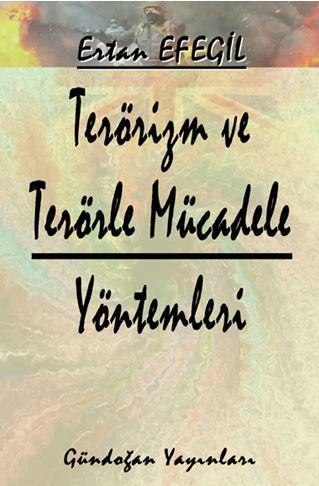 Ertan EFEGİL

Terörizm ve Terörle Mücadele

Yöntemleri

Gündoğan Yayınları